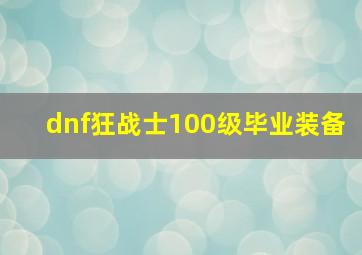 dnf狂战士100级毕业装备